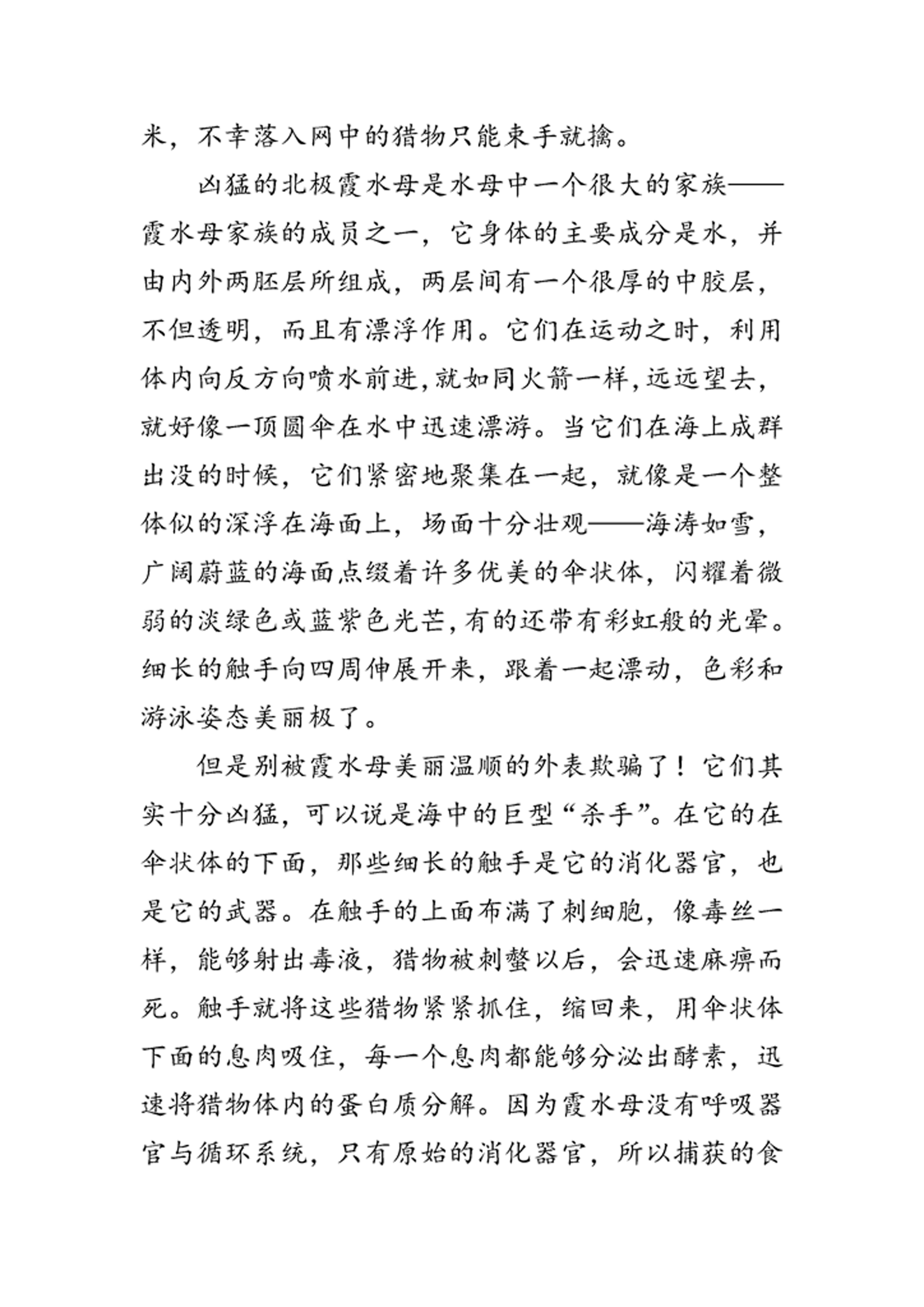 米，不幸落入网中的猎物只能束手就擒。

凶猛的北极霞水母是水母中一个很大的家族——霞水母家族的成员之一，它身体的主要成分是水，并由内外两胚层所组成，两层间有一个很厚的中胶层，不但透明，而且有漂浮作用。它们在运动之时，利用体内向反方向喷水前进，就如同火箭一样，远远望去，就好像一顶圆伞在水中迅速漂游。当它们在海上成群出没的时候，它们紧密地聚集在一起，就像是一个整体似的深浮在海面上，场面十分壮观——海涛如雪，广阔蔚蓝的海面点缀着许多优美的伞状体，闪耀着微弱的淡绿色或蓝紫色光芒，有的还带有彩虹般的光晕。细长的触手向四周伸展开来，跟着一起漂动，色彩和游泳姿态美丽极了。

但是别被霞水母美丽温顺的外表欺骗了！它们其实十分凶猛，可以说是海中的巨型“杀手”。在它的在伞状体的下面，那些细长的触手是它的消化器官，也是它的武器。在触手的上面布满了刺细胞，像毒丝一样，能够射出毒液，猎物被刺螫以后，会迅速麻痹而死。触手就将这些猎物紧紧抓住，缩回来，用伞状体下面的息肉吸住，每一个息肉都能够分泌出酵素，迅速将猎物体内的蛋白质分解。因为霞水母没有呼吸器官与循环系统，只有原始的消化器官，所以捕获的食